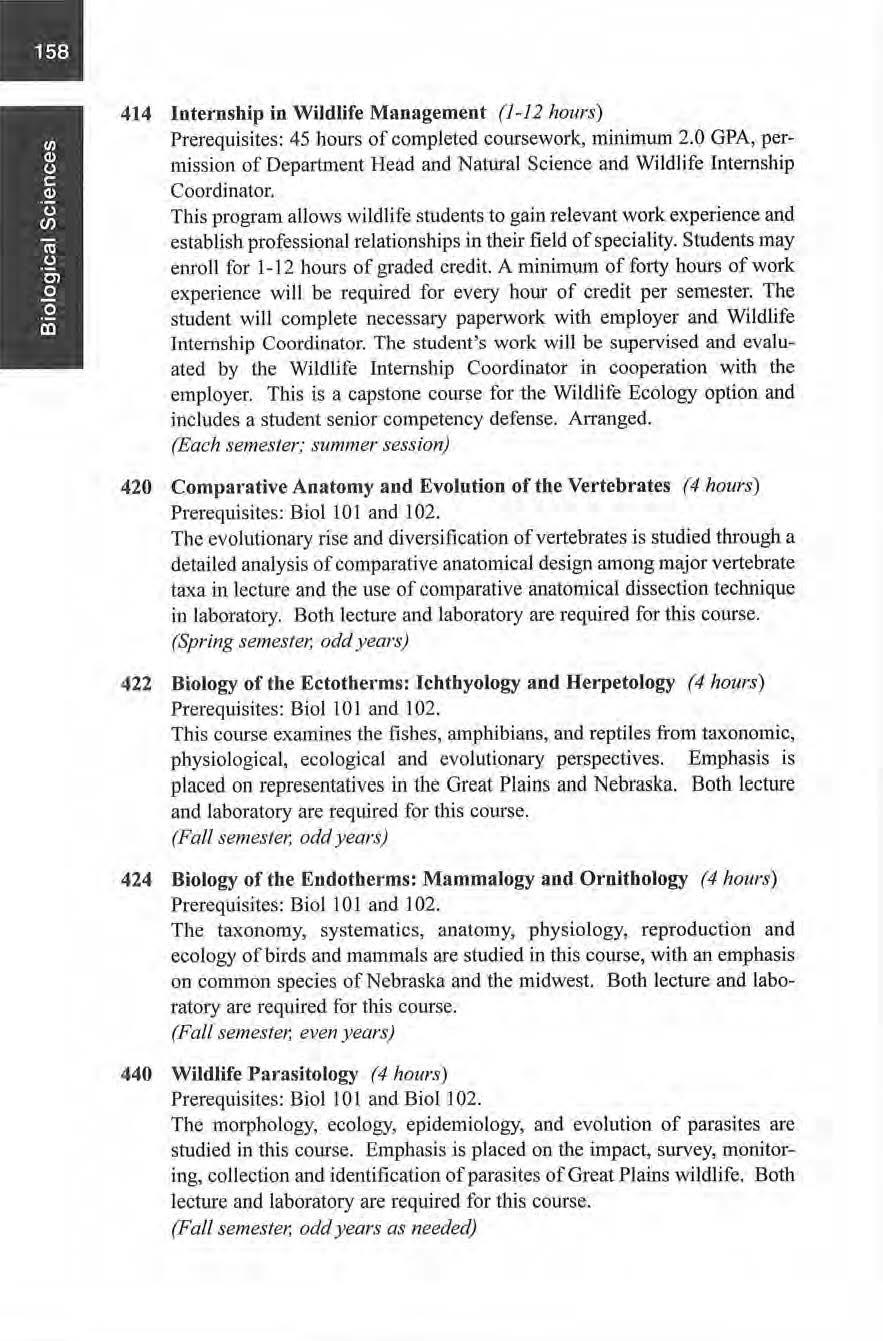 158

Biological Sciences

414 Internship in Wildlife Management (1-12 hours)
Prerequisites: 45 hours of completed coursework, minimum 2.0 GPA, permission of Department Head and Natural Science and Wildlife Internship Coordinator.
This program allows wildlife students to gain relevant work experience and establish professional relationships in their field of speciality. Students may enroll for 1-12 hours of graded credit. A minimum of forty hours of work experience will be required for every hour of credit per semester. The student will complete necessary paperwork with employer and Wildlife Internship Coordinator. The student's work will be supervised and evaluated by the Wildlife Internship Coordinator in cooperation with the employer. This is a capstone course for the Wildlife Ecology option and includes a student senior competency defense. Arranged.
(Each semester; summer session)

420 Comparative Anatomy and Evolution of the Vertebrates (4 hours)
Prerequisites: Biol 101 and 102.
The evolutionary rise and diversification of vertebrates is studied through a detailed analysis of comparative anatomical design among major vertebrate taxa in lecture and the use of comparative anatomical dissection technique in laboratory. Both lecture and laboratory are required for this course.
(Spring semester, odd years)

422 Biology of the Ectotherms: Ichthyology and Herpetology (4 hours)
Prerequisites: Biol 101 and 102.
This course examines the fishes, amphibians, and reptiles from taxonomic, physiological, ecological and evolutionary perspectives. Emphasis is placed on representatives in the Great Plains and Nebraska. Both lecture and laboratory are required for this course.
(Fall semester, odd years)

424 Biology of the Endotherms: Mammalogy and Ornithology (4 hours)
Prerequisites: Biol 101 and 102.
The taxonomy, systematics, anatomy, physiology, reproduction and ecology of birds and mammals are studied in this course, with an emphasis on common species of Nebraska and the midwest. Both lecture and laboratory are required for this course.
(Fall semester, even years)

440 Wildlife Parasitology (4 hours)
Prerequisites: Biol 101 and Biol 102.
The morphology, ecology, epidemiology, and evolution of parasites are studied in this course. Emphasis is placed on the impact, survey, monitoring, collection and identification of parasites of Great Plains wildlife. Both lecture and laboratory are required for this course.
(Fall semester, odd years as needed)